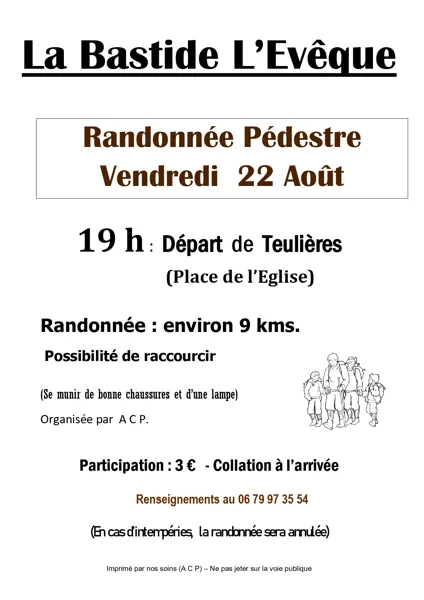 La Bastide L'Evêque

Randonnée Pédestre
Vendredi 22 Août

19 h : Départ de Teulières
(Place de l'Eglise)

Randonnée : environ 9 kms.

Possibilité de raccourcir

(Se munir de bonne chaussures et d'une lampe)

Organisée par A C P.

Participation : 3 € - Collation à l'arrivée

Renseignements au 06 79 97 35 54

(En cas d'intempéries, la randonnée sera annulée)

Imprimé par nos soins (A C P) – Ne pas jeter sur la voie publique